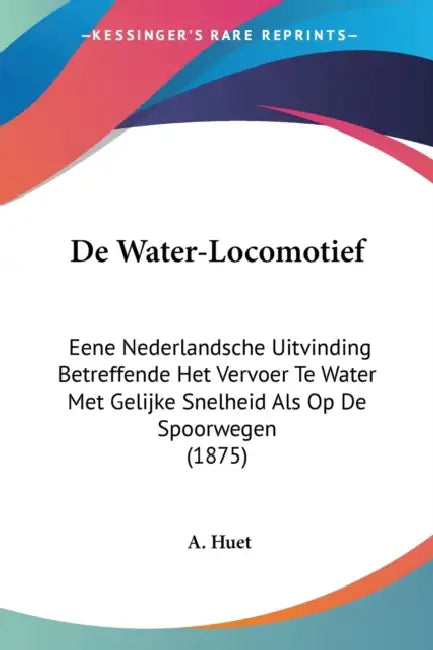 —KESSINGER'S RARE REPRINTS—

De Water-Locomotief

Eene Nederlandsche Uitvinding Betreffende Het Vervoer Te Water Met Gelijke Snelheid Als Op De Spoorwegen
(1875)

A. Huet